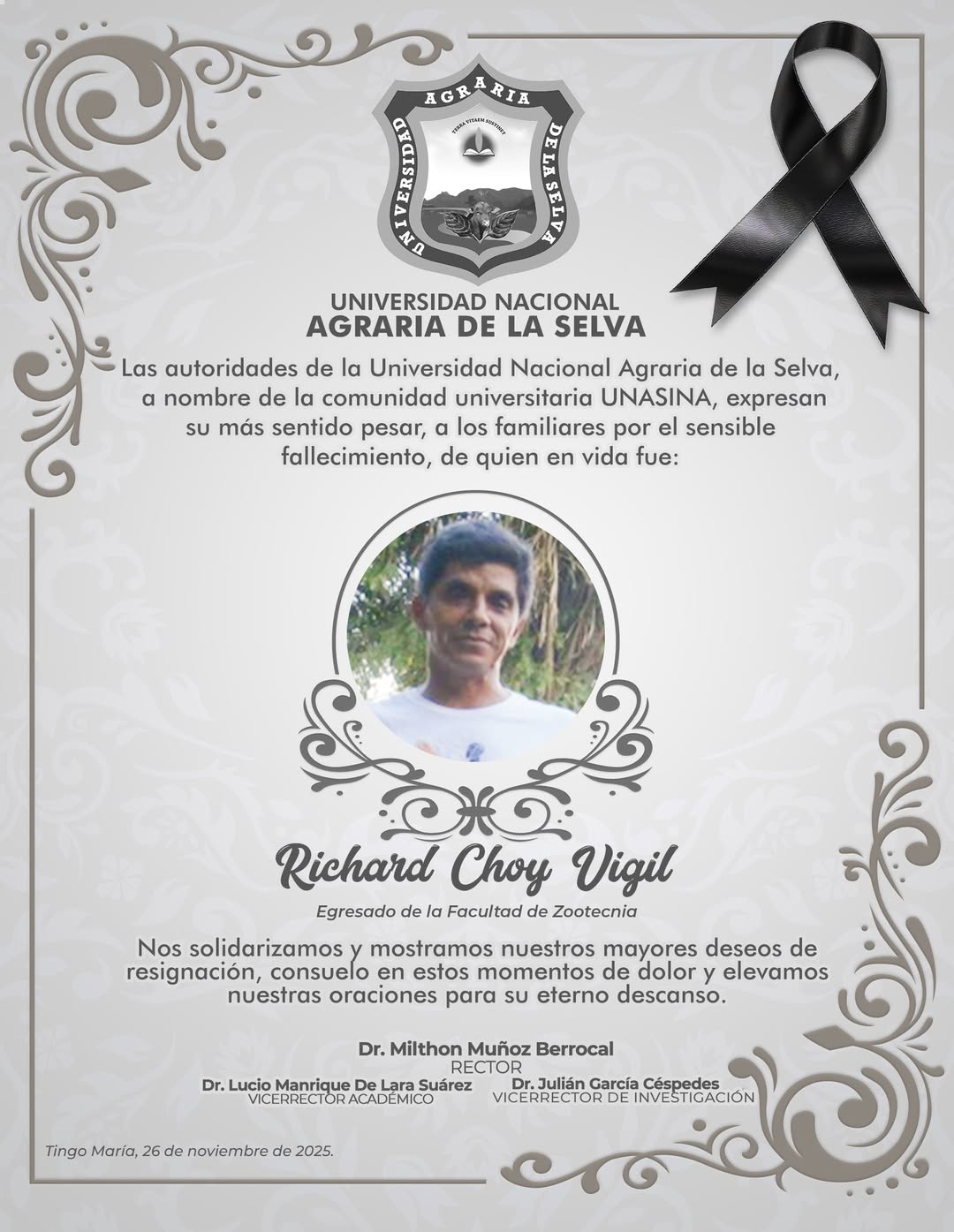 UNIVERSIDAD AGRARIA DE LA SELVA

TERRA VITAEM SUSTINET

UNIVERSIDAD NACIONAL
AGRARIA DE LA SELVA

Las autoridades de la Universidad Nacional Agraria de la Selva, a nombre de la comunidad universitaria UNASINA, expresan su más sentido pesar, a los familiares por el sensible fallecimiento, de quien en vida fue:

Richard Choy Vigil

Egresado de la Facultad de Zootecnia

Nos solidarizamos y mostramos nuestros mayores deseos de resignación, consuelo en estos momentos de dolor y elevamos nuestras oraciones para su eterno descanso.

Dr. Milthon Muñoz Berrocal
RECTOR

Dr. Lucio Manrique De Lara Suárez
VICERRECTOR ACADÉMICO

Dr. Julián García Céspedes
VICERRECTOR DE INVESTIGACIÓN

Tingo María, 26 de noviembre de 2025.